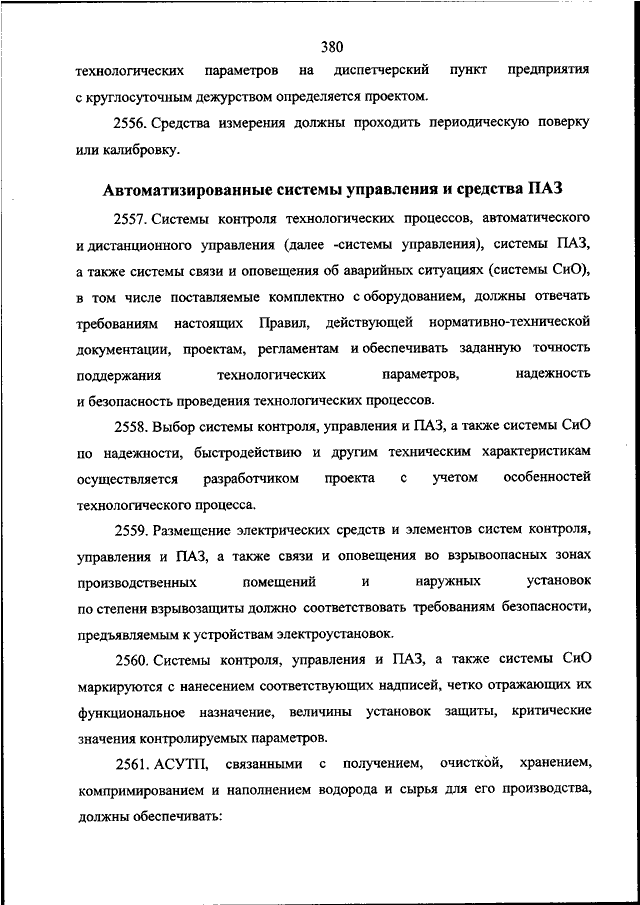 380

технологических параметров на диспетчерский пункт предприятия с круглосуточным дежурством определяется проектом.

2556. Средства измерения должны проходить периодическую поверку или калибровку.

Автоматизированные системы управления и средства ПАЗ

2557. Системы контроля технологических процессов, автоматического и дистанционного управления (далее -системы управления), системы ПАЗ, а также системы связи и оповещения об аварийных ситуациях (системы СиО), в том числе поставляемые комплектно с оборудованием, должны отвечать требованиям настоящих Правил, действующей нормативно-технической документации, проектам, регламентам и обеспечивать заданную точность поддержания технологических параметров, надежность и безопасность проведения технологических процессов.

2558. Выбор системы контроля, управления и ПАЗ, а также системы СиО по надежности, быстродействию и другим техническим характеристикам осуществляется разработчиком проекта с учетом особенностей технологического процесса.

2559. Размещение электрических средств и элементов систем контроля, управления и ПАЗ, а также связи и оповещения во взрывоопасных зонах производственных помещений и наружных установок по степени взрывозащиты должно соответствовать требованиям безопасности, предъявляемым к устройствам электроустановок.

2560. Системы контроля, управления и ПАЗ, а также системы СиО маркируются с нанесением соответствующих надписей, четко отражающих их функциональное назначение, величины установок защиты, критические значения контролируемых параметров.

2561. АСУТП, связанными с получением, очисткой, хранением, компримированием и наполнением водорода и сырья для его производства, должны обеспечивать: